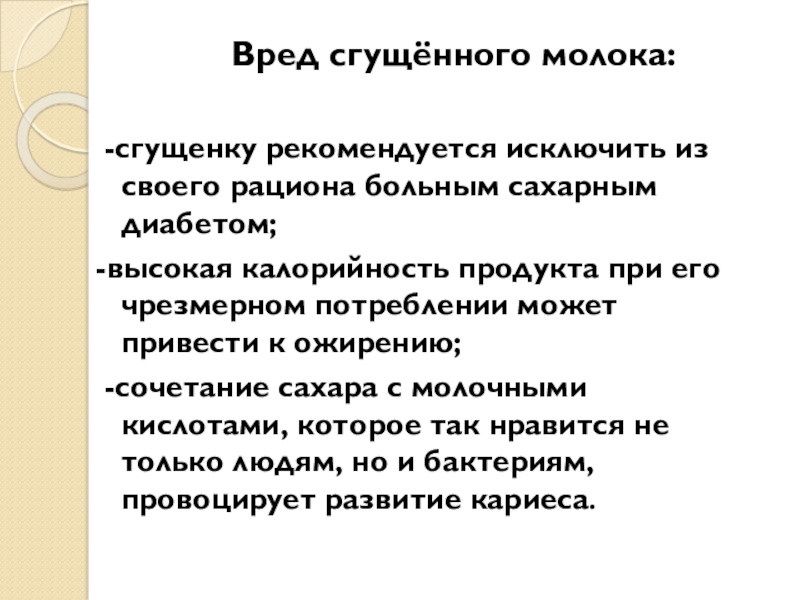 Вред сгущённого молока:

-сгущенку рекомендуется исключить из своего рациона больным сахарным диабетом;

-высокая калорийность продукта при его чрезмерном потреблении может привести к ожирению;

-сочетание сахара с молочными кислотами, которое так нравится не только людям, но и бактериям, провоцирует развитие кариеса.